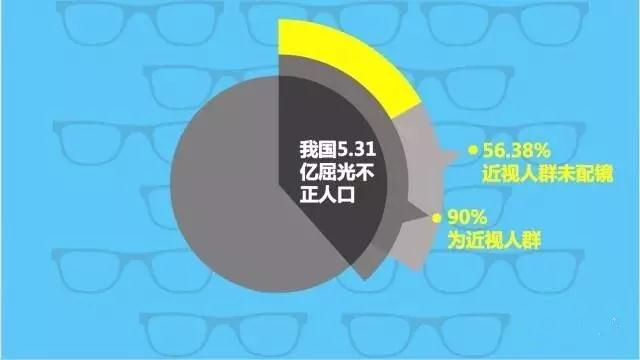 我国5.31亿屈光不正人口

56.38%
近视人群未配镜

90%
为近视人群